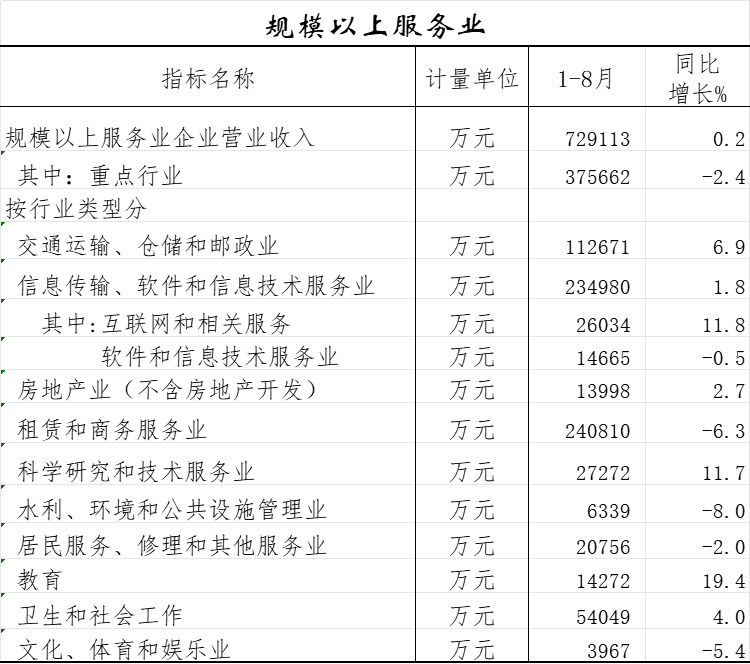 规模以上服务业

| 指标名称 | 计量单位 | 1-8月 | 同比增长% |
|---|---|---|---|
| 规模以上服务业企业营业收入 | 万元 | 729113 | 0.2 |
| 其中：重点行业 | 万元 | 375662 | -2.4 |
| 按行业类型分 | | | |
| 交通运输、仓储和邮政业 | 万元 | 112671 | 6.9 |
| 信息传输、软件和信息技术服务业 | 万元 | 234980 | 1.8 |
| 其中:互联网和相关服务 | 万元 | 26034 | 11.8 |
| 软件和信息技术服务业 | 万元 | 14665 | -0.5 |
| 房地产业（不含房地产开发） | 万元 | 13998 | 2.7 |
| 租赁和商务服务业 | 万元 | 240810 | -6.3 |
| 科学研究和技术服务业 | 万元 | 27272 | 11.7 |
| 水利、环境和公共设施管理业 | 万元 | 6339 | -8.0 |
| 居民服务、修理和其他服务业 | 万元 | 20756 | -2.0 |
| 教育 | 万元 | 14272 | 19.4 |
| 卫生和社会工作 | 万元 | 54049 | 4.0 |
| 文化、体育和娱乐业 | 万元 | 3967 | -5.4 |